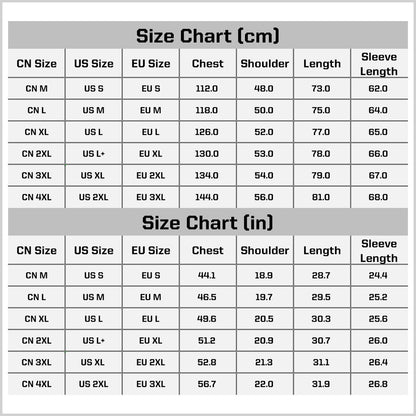 Size Chart (cm)

| CN Size | US Size | EU Size | Chest | Shoulder | Length | Sleeve Length |
|---|---|---|---|---|---|---|
| CN M | US S | EU S | 112.0 | 48.0 | 73.0 | 62.0 |
| CN L | US M | EU M | 118.0 | 50.0 | 75.0 | 64.0 |
| CN XL | US L | EU L | 126.0 | 52.0 | 77.0 | 65.0 |
| CN 2XL | US L+ | EU XL | 130.0 | 53.0 | 78.0 | 66.0 |
| CN 3XL | US XL | EU 2XL | 134.0 | 54.0 | 79.0 | 67.0 |
| CN 4XL | US 2XL | EU 3XL | 144.0 | 56.0 | 81.0 | 68.0 |

Size Chart (in)

| CN Size | US Size | EU Size | Chest | Shoulder | Length | Sleeve Length |
|---|---|---|---|---|---|---|
| CN M | US S | EU S | 44.1 | 18.9 | 28.7 | 24.4 |
| CN L | US M | EU M | 46.5 | 19.7 | 29.5 | 25.2 |
| CN XL | US L | EU L | 49.6 | 20.5 | 30.3 | 25.6 |
| CN 2XL | US L+ | EU XL | 51.2 | 20.9 | 30.7 | 26.0 |
| CN 3XL | US XL | EU 2XL | 52.8 | 21.3 | 31.1 | 26.4 |
| CN 4XL | US 2XL | EU 3XL | 56.7 | 22.0 | 31.9 | 26.8 |